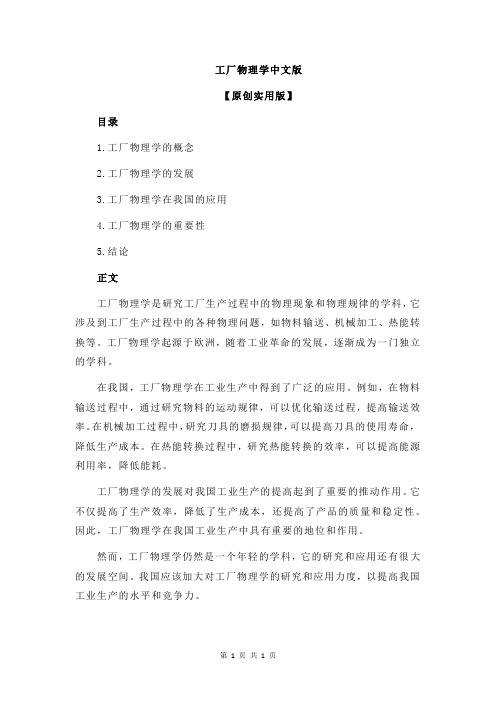 工厂物理学中文版

【原创实用版】

目录

1.工厂物理学的概念

2.工厂物理学的发展

3.工厂物理学在我国的应用

4.工厂物理学的重要性

5.结论

正文

工厂物理学是研究工厂生产过程中的物理现象和物理规律的学科，它涉及到工厂生产过程中的各种物理问题，如物料输送、机械加工、热能转换等。工厂物理学起源于欧洲，随着工业革命的发展，逐渐成为一门独立的学科。

在我国，工厂物理学在工业生产中得到了广泛的应用。例如，在物料输送过程中，通过研究物料的运动规律，可以优化输送过程，提高输送效率。在机械加工过程中，研究刀具的磨损规律，可以提高刀具的使用寿命，降低生产成本。在热能转换过程中，研究热能转换的效率，可以提高能源利用率，降低能耗。

工厂物理学的发展对我国工业生产的提高起到了重要的推动作用。它不仅提高了生产效率，降低了生产成本，还提高了产品的质量和稳定性。因此，工厂物理学在我国工业生产中具有重要的地位和作用。

然而，工厂物理学仍然是一个年轻的学科，它的研究和应用还有很大的发展空间。我国应该加大对工厂物理学的研究和应用力度，以提高我国工业生产的水平和竞争力。

第 1 页 共 1 页